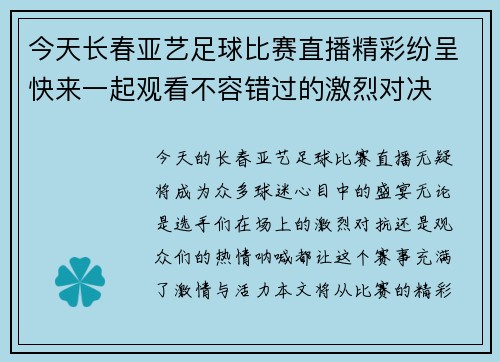 今天长春亚艺足球比赛直播精彩纷呈快来一起观看不容错过的激烈对决

今天的长春亚艺足球比赛直播无疑将成为众多球迷心目中的盛宴无论是选手们在场上的激烈对抗还是观众们的热情呐喊都让这个赛事充满了激情与活力本文将从比赛的精彩